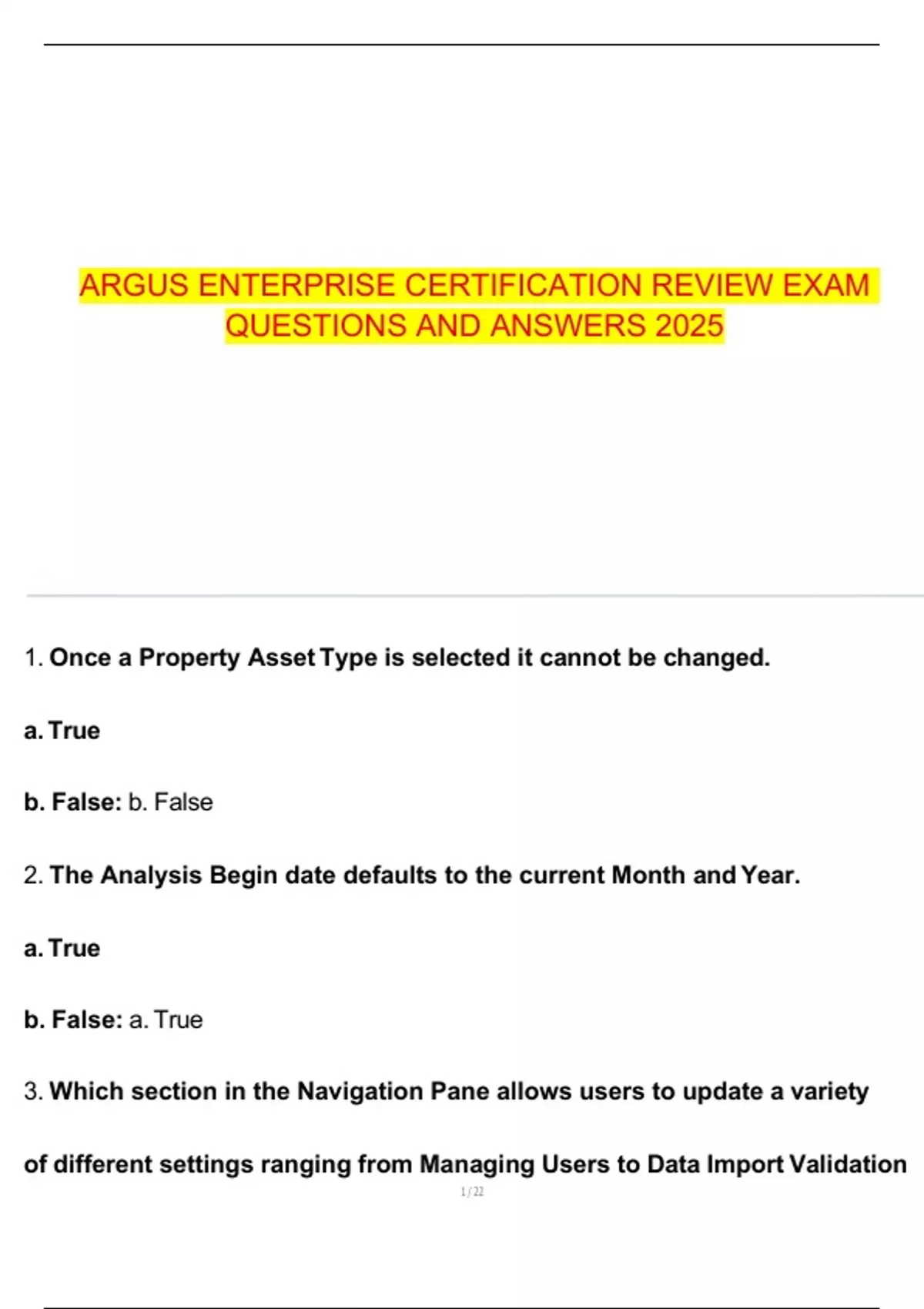 ARGUS ENTERPRISE CERTIFICATION REVIEW EXAM QUESTIONS AND ANSWERS 2025

1. Once a Property Asset Type is selected it cannot be changed.

a. True

b. False: b. False

2. The Analysis Begin date defaults to the current Month and Year.

a. True

b. False: a. True

3. Which section in the Navigation Pane allows users to update a variety of different settings ranging from Managing Users to Data Import Validation

1 / 22